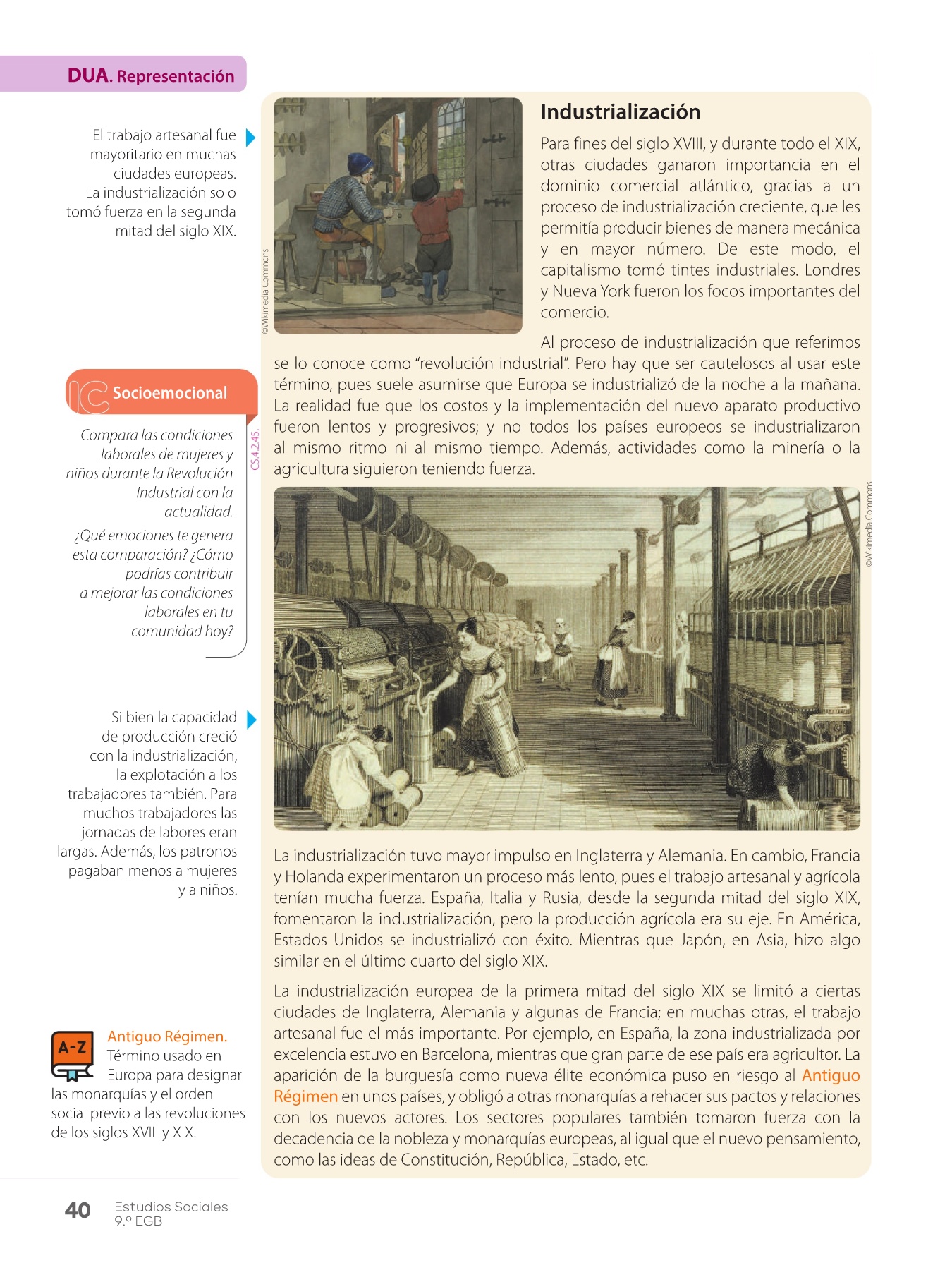 DUA. Representación

El trabajo artesanal fue mayoritario en muchas ciudades europeas. La industrialización solo tomó fuerza en la segunda mitad del siglo XIX.

Socioemocional

Compara las condiciones laborales de mujeres y niños durante la Revolución Industrial con la actualidad.

¿Qué emociones te genera esta comparación? ¿Cómo podrías contribuir a mejorar las condiciones laborales en tu comunidad hoy?

CS.4.2.45.

Si bien la capacidad de producción creció con la industrialización, la explotación a los trabajadores también. Para muchos trabajadores las jornadas de labores eran largas. Además, los patronos pagaban menos a mujeres y a niños.

A-Z

Antiguo Régimen. Término usado en Europa para designar las monarquías y el orden social previo a las revoluciones de los siglos XVIII y XIX.

©Wikimedia Commons

Industrialización

Para fines del siglo XVIII, y durante todo el XIX, otras ciudades ganaron importancia en el dominio comercial atlántico, gracias a un proceso de industrialización creciente, que les permitía producir bienes de manera mecánica y en mayor número. De este modo, el capitalismo tomó tintes industriales. Londres y Nueva York fueron los focos importantes del comercio.

Al proceso de industrialización que referimos se lo conoce como "revolución industrial". Pero hay que ser cautelosos al usar este término, pues suele asumirse que Europa se industrializó de la noche a la mañana. La realidad fue que los costos y la implementación del nuevo aparato productivo fueron lentos y progresivos; y no todos los países europeos se industrializaron al mismo ritmo ni al mismo tiempo. Además, actividades como la minería o la agricultura siguieron teniendo fuerza.

©Wikimedia Commons

La industrialización tuvo mayor impulso en Inglaterra y Alemania. En cambio, Francia y Holanda experimentaron un proceso más lento, pues el trabajo artesanal y agrícola tenían mucha fuerza. España, Italia y Rusia, desde la segunda mitad del siglo XIX, fomentaron la industrialización, pero la producción agrícola era su eje. En América, Estados Unidos se industrializó con éxito. Mientras que Japón, en Asia, hizo algo similar en el último cuarto del siglo XIX.

La industrialización europea de la primera mitad del siglo XIX se limitó a ciertas ciudades de Inglaterra, Alemania y algunas de Francia; en muchas otras, el trabajo artesanal fue el más importante. Por ejemplo, en España, la zona industrializada por excelencia estuvo en Barcelona, mientras que gran parte de ese país era agricultor. La aparición de la burguesía como nueva élite económica puso en riesgo al Antiguo Régimen en unos países, y obligó a otras monarquías a rehacer sus pactos y relaciones con los nuevos actores. Los sectores populares también tomaron fuerza con la decadencia de la nobleza y monarquías europeas, al igual que el nuevo pensamiento, como las ideas de Constitución, República, Estado, etc.

40 Estudios Sociales
9.º EGB